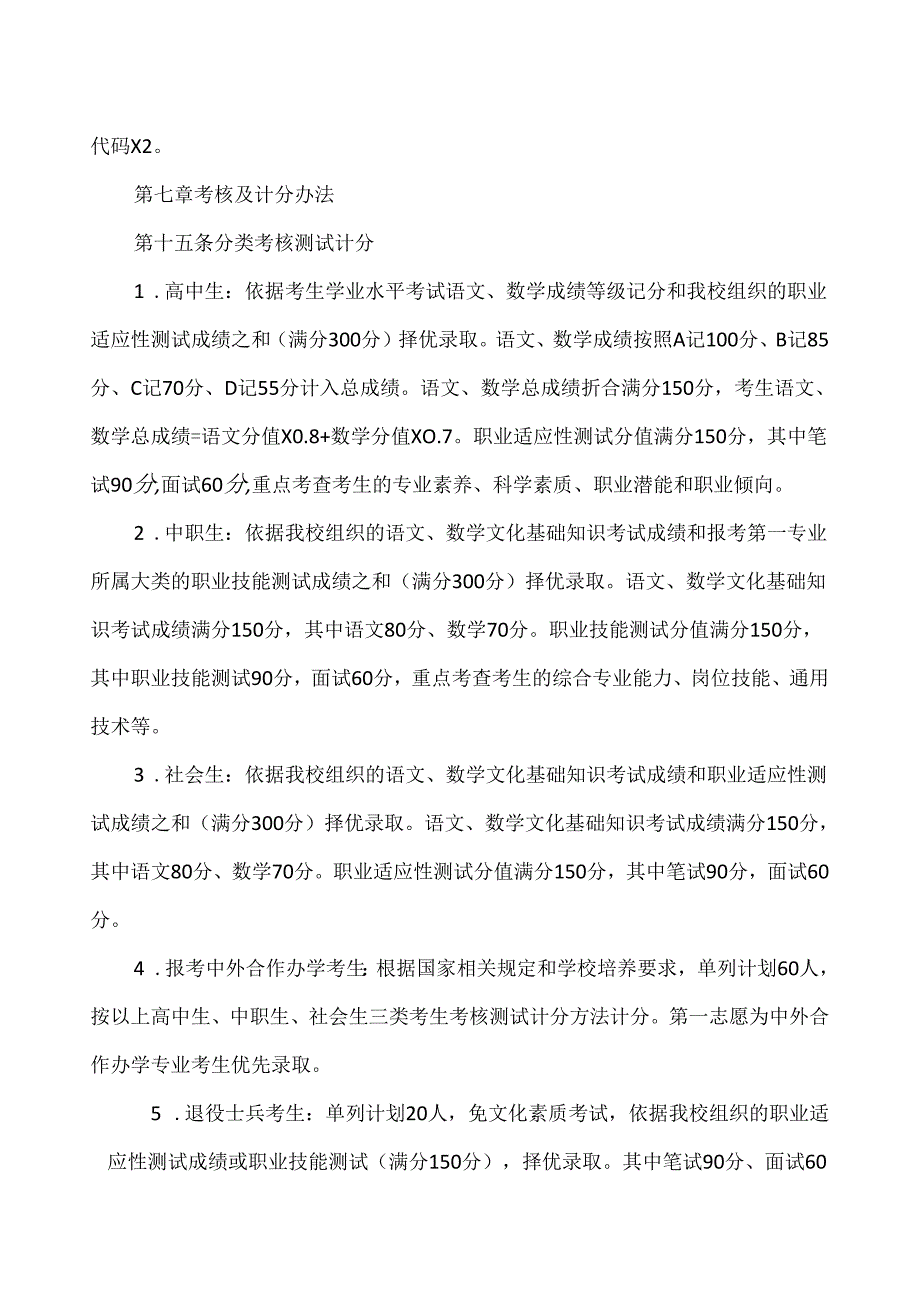 代码X2。

第七章考核及计分办法

第十五条分类考核测试计分

1．高中生：依据考生学业水平考试语文、数学成绩等级记分和我校组织的职业适应性测试成绩之和（满分300分）择优录取。语文、数学成绩按照A记100分、B记85分、C记70分、D记55分计入总成绩。语文、数学总成绩折合满分150分，考生语文、数学总成绩=语文分值X0.8+数学分值XO.7。职业适应性测试分值满分150分，其中笔试90分,面试60分,重点考查考生的专业素养、科学素质、职业潜能和职业倾向。

2．中职生：依据我校组织的语文、数学文化基础知识考试成绩和报考第一专业所属大类的职业技能测试成绩之和（满分300分）择优录取。语文、数学文化基础知识考试成绩满分150分，其中语文80分、数学70分。职业技能测试分值满分150分，其中职业技能测试90分，面试60分，重点考查考生的综合专业能力、岗位技能、通用技术等。

3．社会生：依据我校组织的语文、数学文化基础知识考试成绩和职业适应性测试成绩之和（满分300分）择优录取。语文、数学文化基础知识考试成绩满分150分，其中语文80分、数学70分。职业适应性测试分值满分150分，其中笔试90分，面试60分。

4．报考中外合作办学考生:根据国家相关规定和学校培养要求，单列计划60人，按以上高中生、中职生、社会生三类考生考核测试计分方法计分。第一志愿为中外合作办学专业考生优先录取。

5．退役士兵考生：单列计划20人，免文化素质考试，依据我校组织的职业适应性测试成绩或职业技能测试（满分150分），择优录取。其中笔试90分、面试60